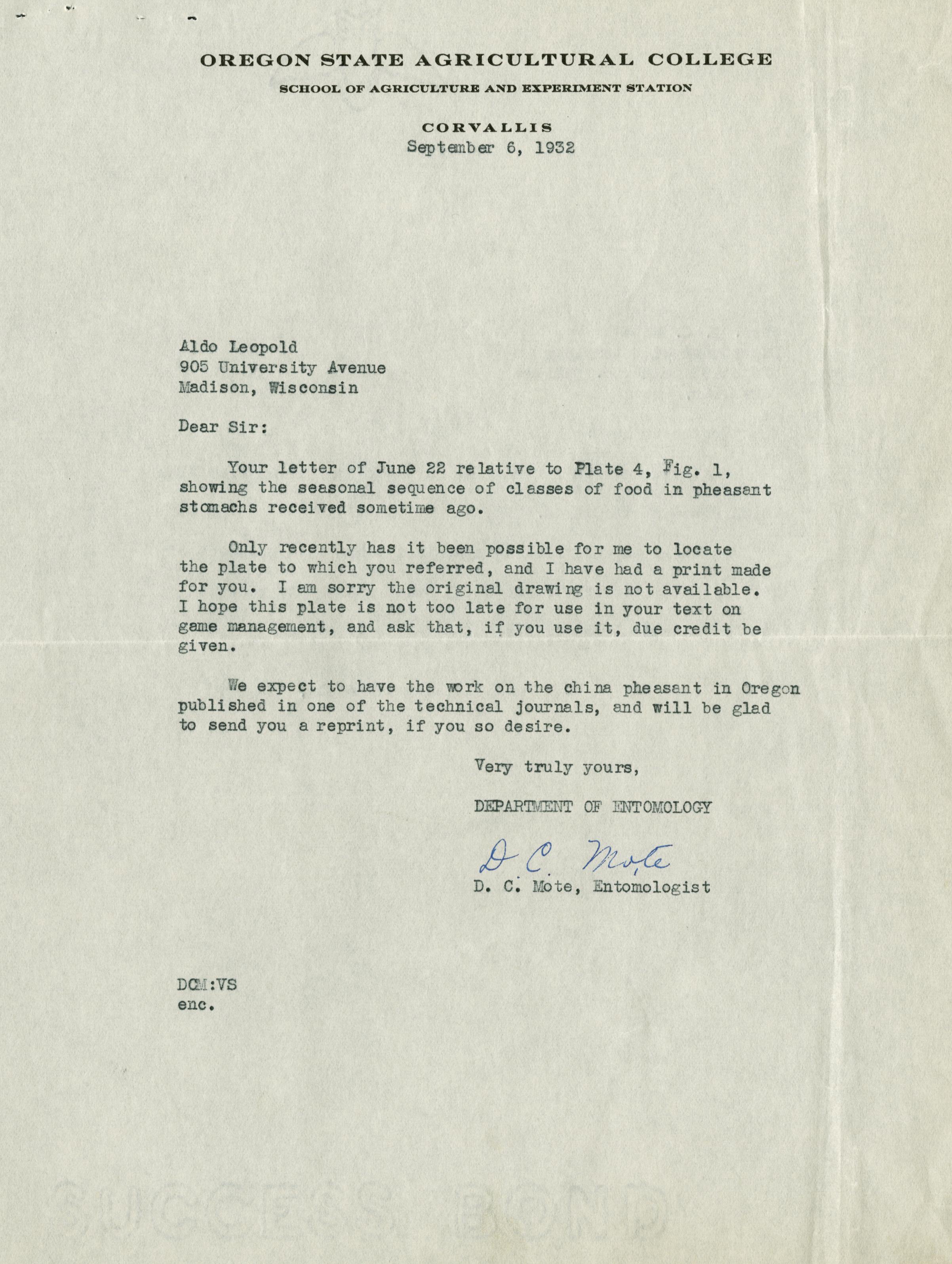 OREGON STATE AGRICULTURAL COLLEGE

SCHOOL OF AGRICULTURE AND EXPERIMENT STATION

CORVALLIS
September 6, 1932

Aldo Leopold
905 University Avenue
Madison, Wisconsin

Dear Sir:

Your letter of June 22 relative to Plate 4, Fig. 1, showing the seasonal sequence of classes of food in pheasant stomachs received sometime ago.

Only recently has it been possible for me to locate the plate to which you referred, and I have had a print made for you. I am sorry the original drawing is not available. I hope this plate is not too late for use in your text on game management, and ask that, if you use it, due credit be given.

We expect to have the work on the china pheasant in Oregon published in one of the technical journals, and will be glad to send you a reprint, if you so desire.

Very truly yours,

DEPARTMENT OF ENTOMOLOGY

D. C. Mote

D. C. Mote, Entomologist

DCM:VS
enc.

SUCCESS BOND